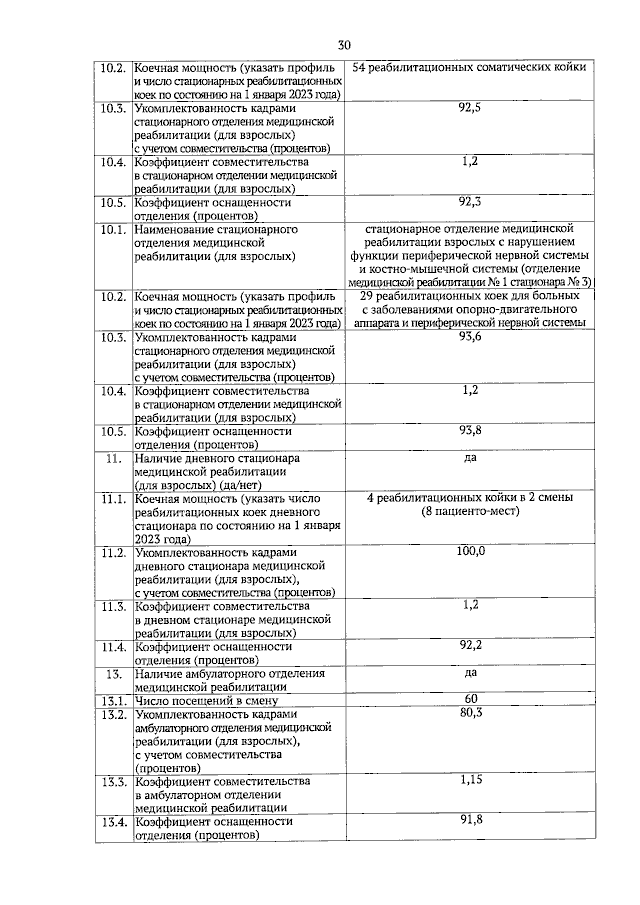 30

| | | |
|---|---|---|
| 10.2. | Коечная мощность (указать профиль и число стационарных реабилитационных коек по состоянию на 1 января 2023 года) | 54 реабилитационных соматических койки |
| 10.3. | Укомплектованность кадрами стационарного отделения медицинской реабилитации (для взрослых) с учетом совместительства (процентов) | 92,5 |
| 10.4. | Коэффициент совместительства в стационарном отделении медицинской реабилитации (для взрослых) | 1,2 |
| 10.5. | Коэффициент оснащенности отделения (процентов) | 92,3 |
| 10.1. | Наименование стационарного отделения медицинской реабилитации (для взрослых) | стационарное отделение медицинской реабилитации взрослых с нарушением функции периферической нервной системы и костно-мышечной системы (отделение медицинской реабилитации № 1 стационара № 3) |
| 10.2. | Коечная мощность (указать профиль и число стационарных реабилитационных коек по состоянию на 1 января 2023 года) | 29 реабилитационных коек для больных с заболеваниями опорно-двигательного аппарата и периферической нервной системы |
| 10.3. | Укомплектованность кадрами стационарного отделения медицинской реабилитации (для взрослых) с учетом совместительства (процентов) | 93,6 |
| 10.4. | Коэффициент совместительства в стационарном отделении медицинской реабилитации (для взрослых) | 1,2 |
| 10.5. | Коэффициент оснащенности отделения (процентов) | 93,8 |
| 11. | Наличие дневного стационара медицинской реабилитации (для взрослых) (да/нет) | да |
| 11.1. | Коечная мощность (указать число реабилитационных коек дневного стационара по состоянию на 1 января 2023 года) | 4 реабилитационных койки в 2 смены (8 пациенто-мест) |
| 11.2. | Укомплектованность кадрами дневного стационара медицинской реабилитации (для взрослых), с учетом совместительства (процентов) | 100,0 |
| 11.3. | Коэффициент совместительства в дневном стационаре медицинской реабилитации (для взрослых) | 1,2 |
| 11.4. | Коэффициент оснащенности отделения (процентов) | 92,2 |
| 13. | Наличие амбулаторного отделения медицинской реабилитации | да |
| 13.1. | Число посещений в смену | 60 |
| 13.2. | Укомплектованность кадрами амбулаторного отделения медицинской реабилитации (для взрослых), с учетом совместительства (процентов) | 80,3 |
| 13.3. | Коэффициент совместительства в амбулаторном отделении медицинской реабилитации | 1,15 |
| 13.4. | Коэффициент оснащенности отделения (процентов) | 91,8 |